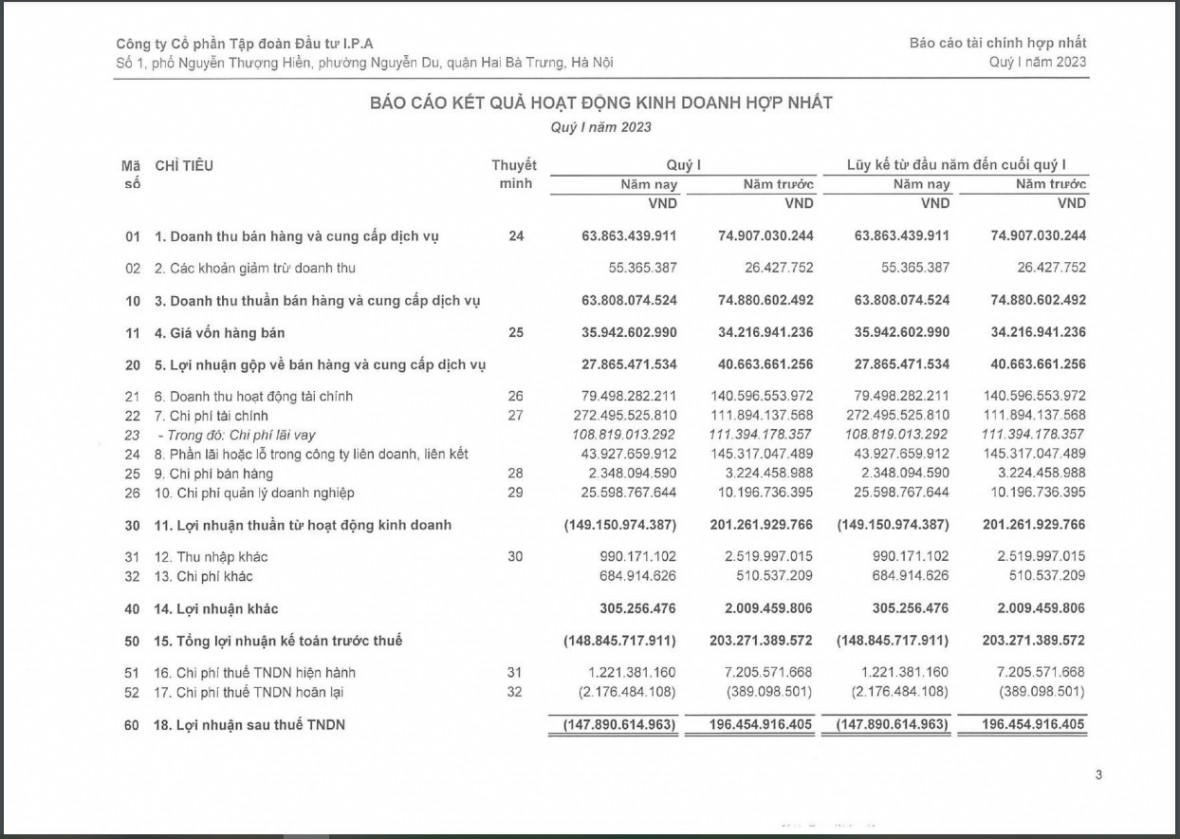 Công ty Cổ phần Tập đoàn Đầu tư I.P.A
Số 1, phố Nguyễn Thượng Hiền, phường Nguyễn Du, quận Hai Bà Trưng, Hà Nội

Báo cáo tài chính hợp nhất
Quý I năm 2023

BÁO CÁO KẾT QUẢ HOẠT ĐỘNG KINH DOANH HỢP NHẤT
Quý I năm 2023

| Mã số | CHỈ TIÊU | Thuyết minh | Quý I Năm nay VND | Quý I Năm trước VND | Lũy kế từ đầu năm đến cuối quý I Năm nay VND | Lũy kế từ đầu năm đến cuối quý I Năm trước VND |
|---|---|---|---|---|---|---|
| 01 | 1. Doanh thu bán hàng và cung cấp dịch vụ | 24 | 63.863.439.911 | 74.907.030.244 | 63.863.439.911 | 74.907.030.244 |
| 02 | 2. Các khoản giảm trừ doanh thu | | 55.365.387 | 26.427.752 | 55.365.387 | 26.427.752 |
| 10 | 3. Doanh thu thuần bán hàng và cung cấp dịch vụ | | 63.808.074.524 | 74.880.602.492 | 63.808.074.524 | 74.880.602.492 |
| 11 | 4. Giá vốn hàng bán | 25 | 35.942.602.990 | 34.216.941.236 | 35.942.602.990 | 34.216.941.236 |
| 20 | 5. Lợi nhuận gộp về bán hàng và cung cấp dịch vụ | | 27.865.471.534 | 40.663.661.256 | 27.865.471.534 | 40.663.661.256 |
| 21 | 6. Doanh thu hoạt động tài chính | 26 | 79.498.282.211 | 140.596.553.972 | 79.498.282.211 | 140.596.553.972 |
| 22 | 7. Chi phí tài chính | 27 | 272.495.525.810 | 111.894.137.568 | 272.495.525.810 | 111.894.137.568 |
| 23 | - Trong đó: Chi phí lãi vay | | 108.819.013.292 | 111.394.178.357 | 108.819.013.292 | 111.394.178.357 |
| 24 | 8. Phần lãi hoặc lỗ trong công ty liên doanh, liên kết | | 43.927.659.912 | 145.317.047.489 | 43.927.659.912 | 145.317.047.489 |
| 25 | 9. Chi phí bán hàng | 28 | 2.348.094.590 | 3.224.458.988 | 2.348.094.590 | 3.224.458.988 |
| 26 | 10. Chi phí quản lý doanh nghiệp | 29 | 25.598.767.644 | 10.196.736.395 | 25.598.767.644 | 10.196.736.395 |
| 30 | 11. Lợi nhuận thuần từ hoạt động kinh doanh | | (149.150.974.387) | 201.261.929.766 | (149.150.974.387) | 201.261.929.766 |
| 31 | 12. Thu nhập khác | 30 | 990.171.102 | 2.519.997.015 | 990.171.102 | 2.519.997.015 |
| 32 | 13. Chi phí khác | | 684.914.626 | 510.537.209 | 684.914.626 | 510.537.209 |
| 40 | 14. Lợi nhuận khác | | 305.256.476 | 2.009.459.806 | 305.256.476 | 2.009.459.806 |
| 50 | 15. Tổng lợi nhuận kế toán trước thuế | | (148.845.717.911) | 203.271.389.572 | (148.845.717.911) | 203.271.389.572 |
| 51 | 16. Chi phí thuế TNDN hiện hành | 31 | 1.221.381.160 | 7.205.571.668 | 1.221.381.160 | 7.205.571.668 |
| 52 | 17. Chi phí thuế TNDN hoãn lại | 32 | (2.176.484.108) | (389.098.501) | (2.176.484.108) | (389.098.501) |
| 60 | 18. Lợi nhuận sau thuế TNDN | | (147.890.614.963) | 196.454.916.405 | (147.890.614.963) | 196.454.916.405 |

3